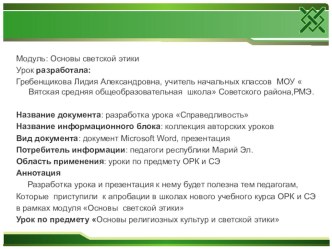 Модуль: Основы светской этики
Урок разработала:
Гребенщикова Лидия Александровна, учитель начальных классов МОУ « Вятская средняя общеобразовательная школа» Советского района,РМЭ.

Название документа: разработка урока «Справедливость»
Название информационного блока: коллекция авторских уроков
Вид документа: документ Microsoft Word, презентация
Потребитель информации: педагоги республики Марий Эл.
Область применения: уроки по предмету ОРК и СЭ
Аннотация
Разработка урока и презентация к нему будет полезна тем педагогам, Которые приступили к апробации в школах нового учебного курса ОРК и СЭ в рамках модуля «Основы светской этики»
Урок по предмету «Основы религиозных культур и светской этики»